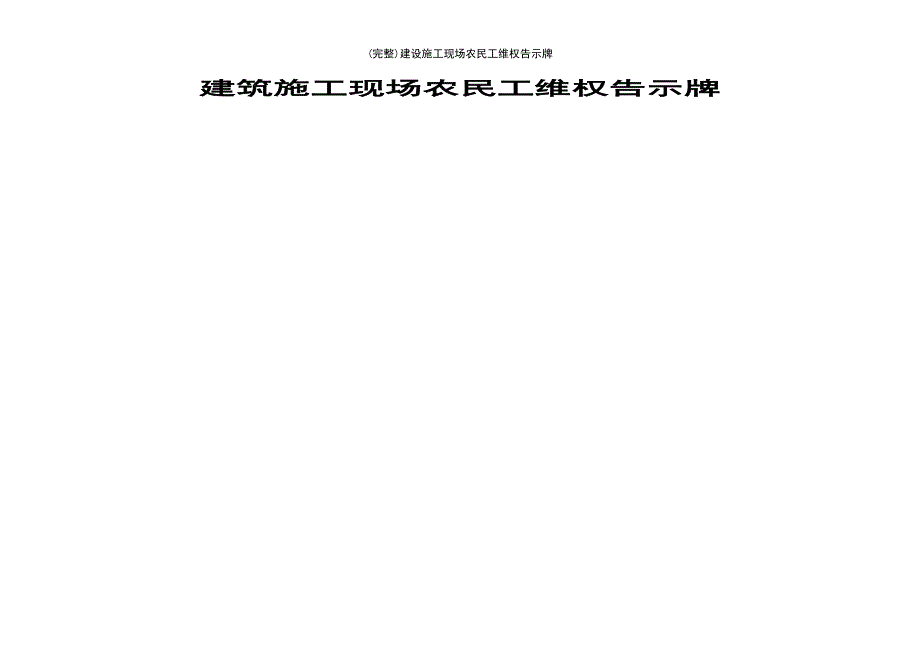 (完整)建设施工现场农民工维权告示牌

建筑施工现场农民工维权告示牌